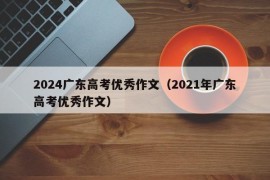 2024广东高考优秀作文（2021年广东高考优秀作文）